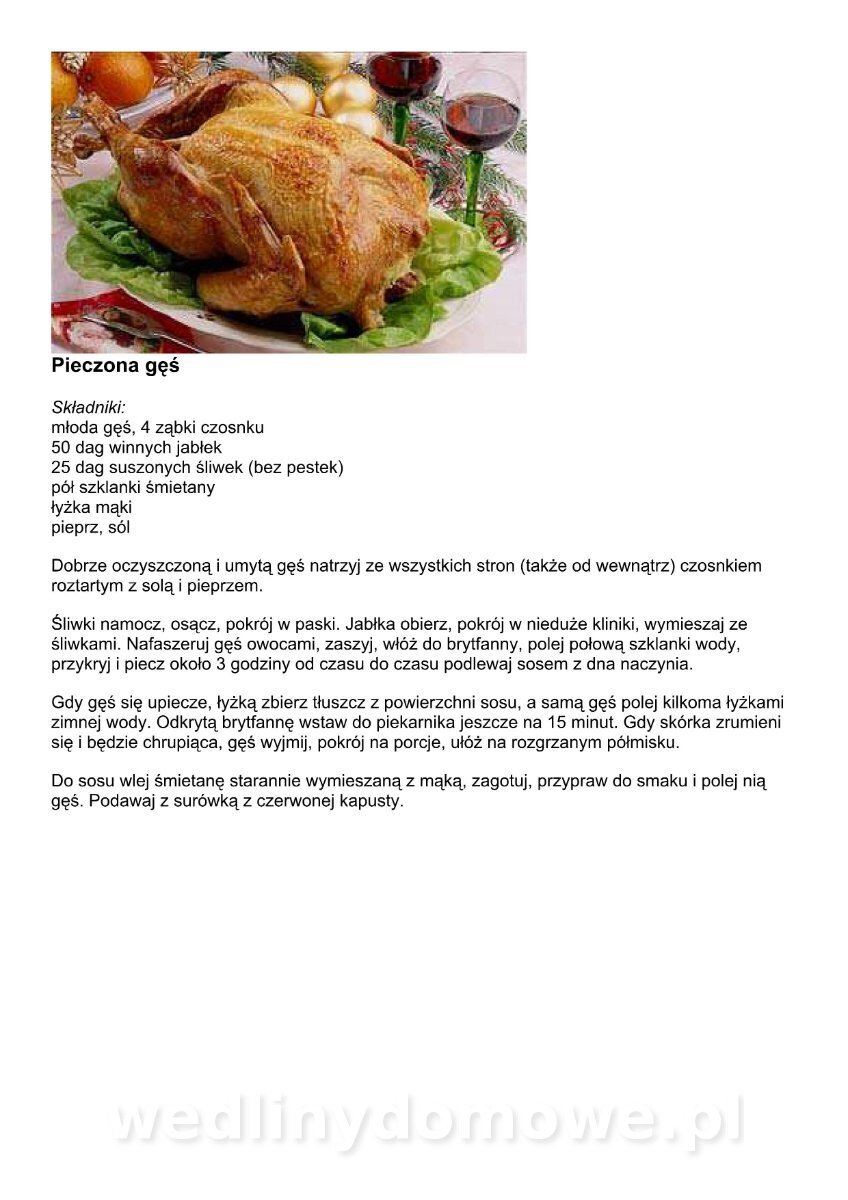 Pieczona gęś

Składniki:
młoda gęś, 4 ząbki czosnku
50 dag winnych jabłek
25 dag suszonych śliwek (bez pestek)
pół szklanki śmietany
łyżka mąki
pieprz, sól

Dobrze oczyszczoną i umytą gęś natrzyj ze wszystkich stron (także od wewnątrz) czosnkiem roztartym z solą i pieprzem.

Śliwki namocz, osącz, pokrój w paski. Jabłka obierz, pokrój w nieduże kliniki, wymieszaj ze śliwkami. Nafaszeruj gęś owocami, zaszyj, włóż do brytfanny, polej połową szklanki wody, przykryj i piecz około 3 godziny od czasu do czasu podlewaj sosem z dna naczynia.

Gdy gęś się upiecze, łyżką zbierz tłuszcz z powierzchni sosu, a samą gęś polej kilkoma łyżkami zimnej wody. Odkrytą brytfannę wstaw do piekarnika jeszcze na 15 minut. Gdy skórka zrumieni się i będzie chrupiąca, gęś wyjmij, pokrój na porcje, ułóż na rozgrzanym półmisku.

Do sosu wlej śmietanę starannie wymieszaną z mąką, zagotuj, przypraw do smaku i polej nią gęś. Podawaj z surówką z czerwonej kapusty.

wedlinydomowe.pl